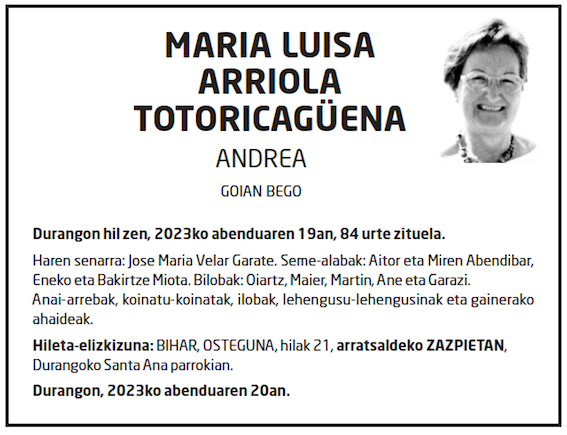 MARIA LUISA ARRIOLA TOTORICAGÜENA

ANDREA

GOIAN BEGO

Durangon hil zen, 2023ko abenduaren 19an, 84 urte zituela.

Haren senarra: Jose Maria Velar Garate. Seme-alabak: Aitor eta Miren Abendibar, Eneko eta Bakirtze Miota. Bilobak: Oiartz, Maier, Martin, Ane eta Garazi. Anai-arrebak, koinatu-koinatak, ilobak, lehengusu-lehengusinak eta gainerako ahaideak.

Hileta-elizkizuna: BIHAR, OSTEGUNA, hilak 21, arratsaldeko ZAZPIETAN, Durangoko Santa Ana parrokian.

Durangon, 2023ko abenduaren 20an.